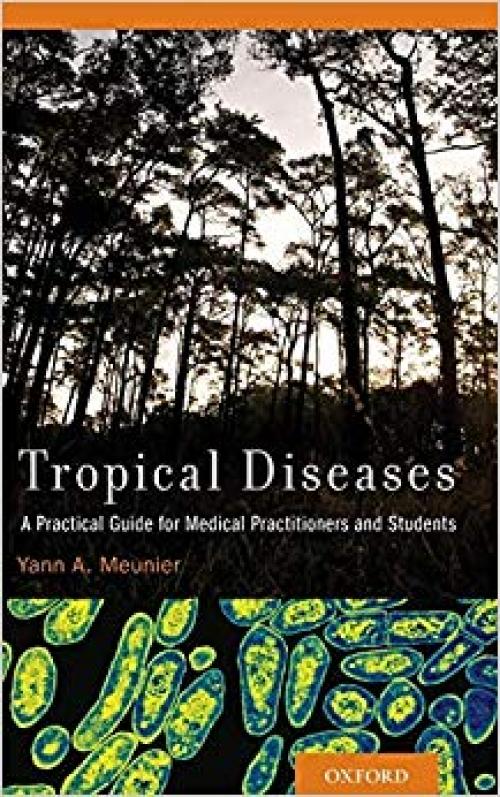 Tropical Diseases

A Practical Guide for Medical Practitioners and Students

Yann A. Meunier

OXFORD